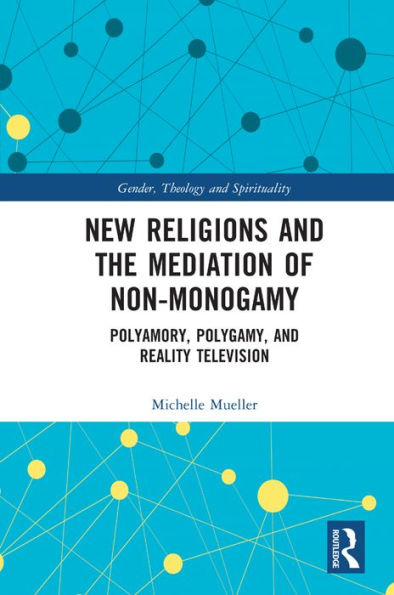 Gender, Theology and Spirituality

NEW RELIGIONS AND THE MEDIATION OF NON-MONOGAMY

POLYAMORY, POLYGAMY, AND REALITY TELEVISION

Michelle Mueller

ROUTLEDGE